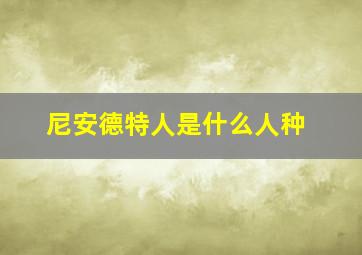 尼安德特人是什么人种